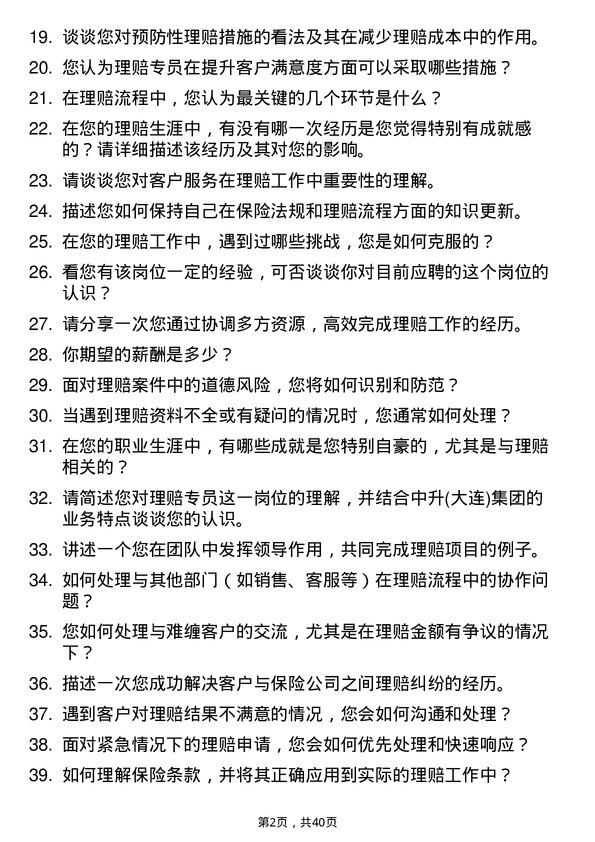 19. 谈谈您对预防性理赔措施的看法及其在减少理赔成本中的作用。

20. 您认为理赔专员在提升客户满意度方面可以采取哪些措施？

21. 在理赔流程中，您认为最关键的几个环节是什么？

22. 在您的理赔生涯中，有没有哪一次经历是您觉得特别有成就感的？请详细描述该经历及其对您的影响。

23. 请谈谈您对客户服务在理赔工作中重要性的理解。

24. 描述您如何保持自己在保险法规和理赔流程方面的知识更新。

25. 在您的理赔工作中，遇到过哪些挑战，您是如何克服的？

26. 看您有该岗位一定的经验，可否谈谈你对目前应聘的这个岗位的认识？

27. 请分享一次您通过协调多方资源，高效完成理赔工作的经历。

28. 你期望的薪酬是多少？

29. 面对理赔案件中的道德风险，您将如何识别和防范？

30. 当遇到理赔资料不全或有疑问的情况时，您通常如何处理？

31. 在您的职业生涯中，有哪些成就是您特别自豪的，尤其是与理赔相关的？

32. 请简述您对理赔专员这一岗位的理解，并结合中升(大连)集团的业务特点谈谈您的认识。

33. 讲述一个您在团队中发挥领导作用，共同完成理赔项目的例子。

34. 如何处理与其他部门（如销售、客服等）在理赔流程中的协作问题？

35. 您如何处理与难缠客户的交流，尤其是在理赔金额有争议的情况下？

36. 描述一次您成功解决客户与保险公司之间理赔纠纷的经历。

37. 遇到客户对理赔结果不满意的情况，您会如何沟通和处理？

38. 面对紧急情况下的理赔申请，您会如何优先处理和快速响应？

39. 如何理解保险条款，并将其正确应用到实际的理赔工作中？

第2页，共40页